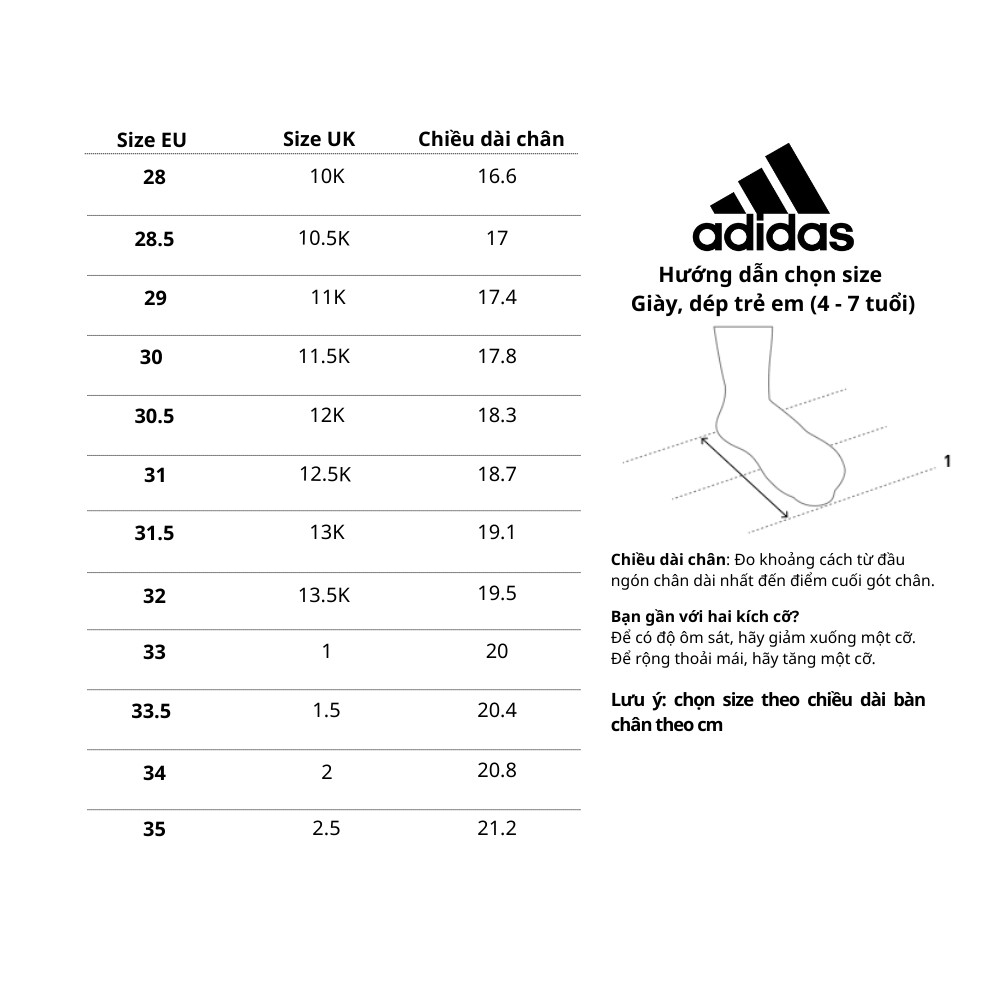 | Size EU | Size UK | Chiều dài chân |
|---|---|---|
| 28 | 10K | 16.6 |
| 28.5 | 10.5K | 17 |
| 29 | 11K | 17.4 |
| 30 | 11.5K | 17.8 |
| 30.5 | 12K | 18.3 |
| 31 | 12.5K | 18.7 |
| 31.5 | 13K | 19.1 |
| 32 | 13.5K | 19.5 |
| 33 | 1 | 20 |
| 33.5 | 1.5 | 20.4 |
| 34 | 2 | 20.8 |
| 35 | 2.5 | 21.2 |

adidas

Hướng dẫn chọn size
Giày, dép trẻ em (4 - 7 tuổi)

1

Chiều dài chân: Đo khoảng cách từ đầu ngón chân dài nhất đến điểm cuối gót chân.

Bạn gần với hai kích cỡ?
Để có độ ôm sát, hãy giảm xuống một cỡ.
Để rộng thoải mái, hãy tăng một cỡ.

Lưu ý: chọn size theo chiều dài bàn chân theo cm